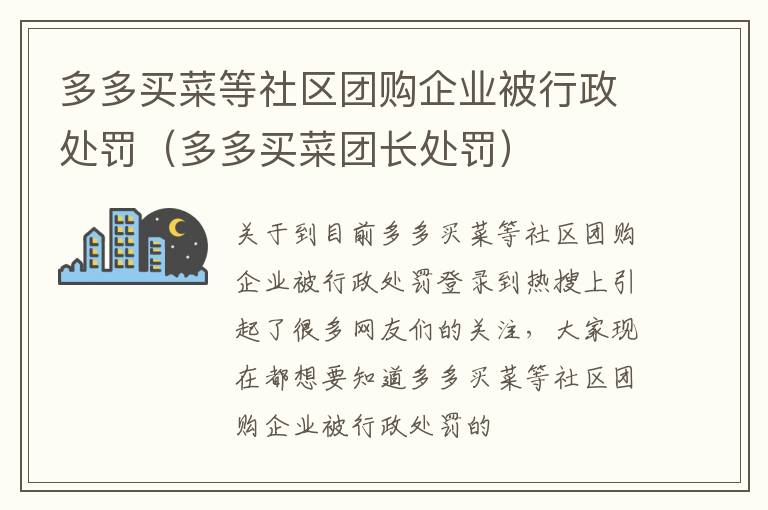 多多买菜等社区团购企业被行政处罚（多多买菜团长处罚）

关于到目前多多买菜等社区团购企业被行政处罚登录到热搜上引起了很多网友们的关注，大家现在都想要知道多多买菜等社区团购企业被行政处罚的